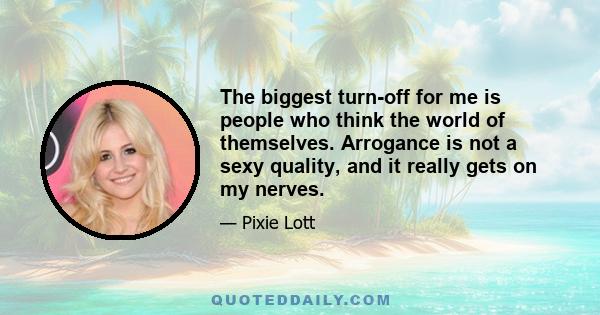 The biggest turn-off for me is people who think the world of themselves. Arrogance is not a sexy quality, and it really gets on my nerves.

— Pixie Lott

QUOTEDDAILY.COM